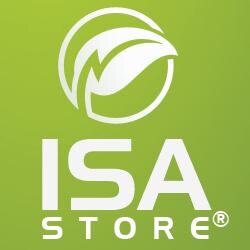 ISA
STORE®